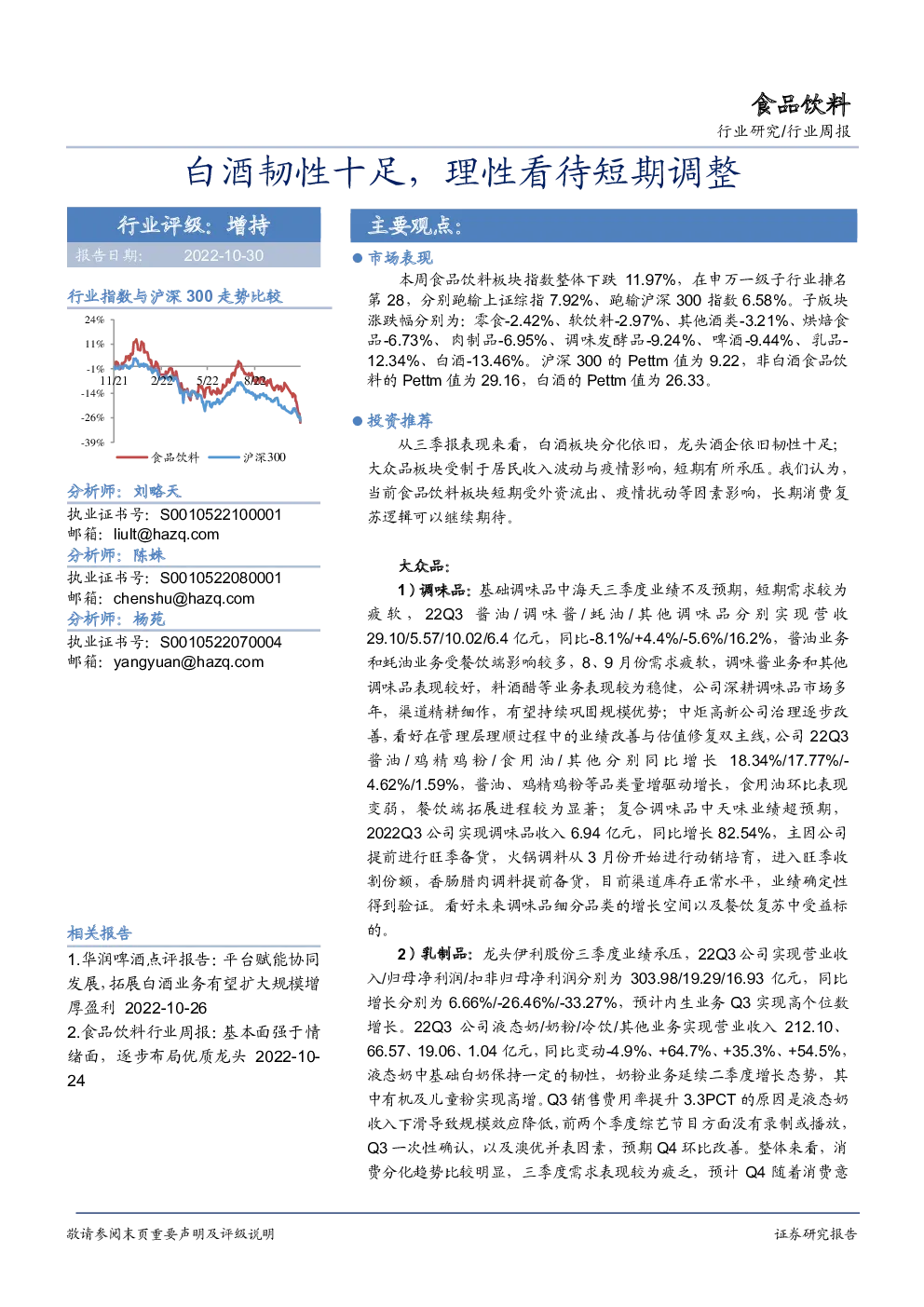 食品饮料

行业研究/行业周报

白酒韧性十足，理性看待短期调整

行业评级：增持

报告日期： 2022-10-30

行业指数与沪深 300 走势比较

24%
11%
-1%
-14%
-26%
-39%
11/21 2/22 5/22 8/22

食品饮料 沪深300

分析师：刘略天
执业证书号：S0010522100001
邮箱：liult@hazq.com

分析师：陈姝
执业证书号：S0010522080001
邮箱：chenshu@hazq.com

分析师：杨苑
执业证书号：S0010522070004
邮箱：yangyuan@hazq.com

相关报告

1.华润啤酒点评报告：平台赋能协同发展，拓展白酒业务有望扩大规模增厚盈利 2022-10-26

2.食品饮料行业周报：基本面强于情绪面，逐步布局优质龙头 2022-10-24

主要观点：

● 市场表现

本周食品饮料板块指数整体下跌 11.97%，在申万一级子行业排名第 28，分别跑输上证综指 7.92%、跑输沪深 300 指数 6.58%。子版块涨跌幅分别为：零食-2.42%、软饮料-2.97%、其他酒类-3.21%、烘焙食品-6.73%、肉制品-6.95%、调味发酵品-9.24%、啤酒-9.44%、乳品-12.34%、白酒-13.46%。沪深 300 的 Pettm 值为 9.22，非白酒食品饮料的 Pettm 值为 29.16，白酒的 Pettm 值为 26.33。

● 投资推荐

从三季报表现来看，白酒板块分化依旧，龙头酒企依旧韧性十足；大众品板块受制于居民收入波动与疫情影响，短期有所承压。我们认为，当前食品饮料板块短期受外资流出、疫情扰动等因素影响，长期消费复苏逻辑可以继续期待。

大众品：

1）调味品：基础调味品中海天三季度业绩不及预期，短期需求较为疲软，22Q3 酱油/调味酱/蚝油/其他调味品分别实现营收 29.10/5.57/10.02/6.4 亿元，同比-8.1%/+4.4%/-5.6%/16.2%，酱油业务和蚝油业务受餐饮端影响较多，8、9 月份需求疲软，调味酱业务和其他调味品表现较好，料酒醋等业务表现较为稳健，公司深耕调味品市场多年，渠道精耕细作，有望持续巩固规模优势；中炬高新公司治理逐步改善，看好在管理层理顺过程中的业绩改善与估值修复双主线，公司 22Q3 酱油/鸡精鸡粉/食用油/其他分别同比增长 18.34%/17.77%/-4.62%/1.59%，酱油、鸡精鸡粉等品类量增驱动增长，食用油环比表现变弱，餐饮端拓展进程较为显著；复合调味品中天味业绩超预期，2022Q3 公司实现调味品收入 6.94 亿元，同比增长 82.54%，主因公司提前进行旺季备货，火锅调料从 3 月份开始进行动销培育，进入旺季收割份额，香肠腊肉调料提前备货，目前渠道库存正常水平，业绩确定性得到验证。看好未来调味品细分品类的增长空间以及餐饮复苏中受益标的。

2）乳制品：龙头伊利股份三季度业绩承压，22Q3 公司实现营业收入/归母净利润/扣非归母净利润分别为 303.98/19.29/16.93 亿元，同比增长分别为 6.66%/-26.46%/-33.27%，预计内生业务 Q3 实现高个位数增长。22Q3 公司液态奶/奶粉/冷饮/其他业务实现营业收入 212.10、66.57、19.06、1.04 亿元，同比变动-4.9%、+64.7%、+35.3%、+54.5%，液态奶中基础白奶保持一定的韧性，奶粉业务延续二季度增长态势，其中有机及儿童粉实现高增。Q3 销售费用率提升 3.3PCT 的原因是液态奶收入下滑导致规模效应降低，前两个季度综艺节目方面没有录制或播放，Q3 一次性确认，以及澳优并表因素，预期 Q4 环比改善。整体来看，消费分化趋势比较明显，三季度需求表现较为疲乏，预计 Q4 随着消费意

敬请参阅末页重要声明及评级说明

证券研究报告